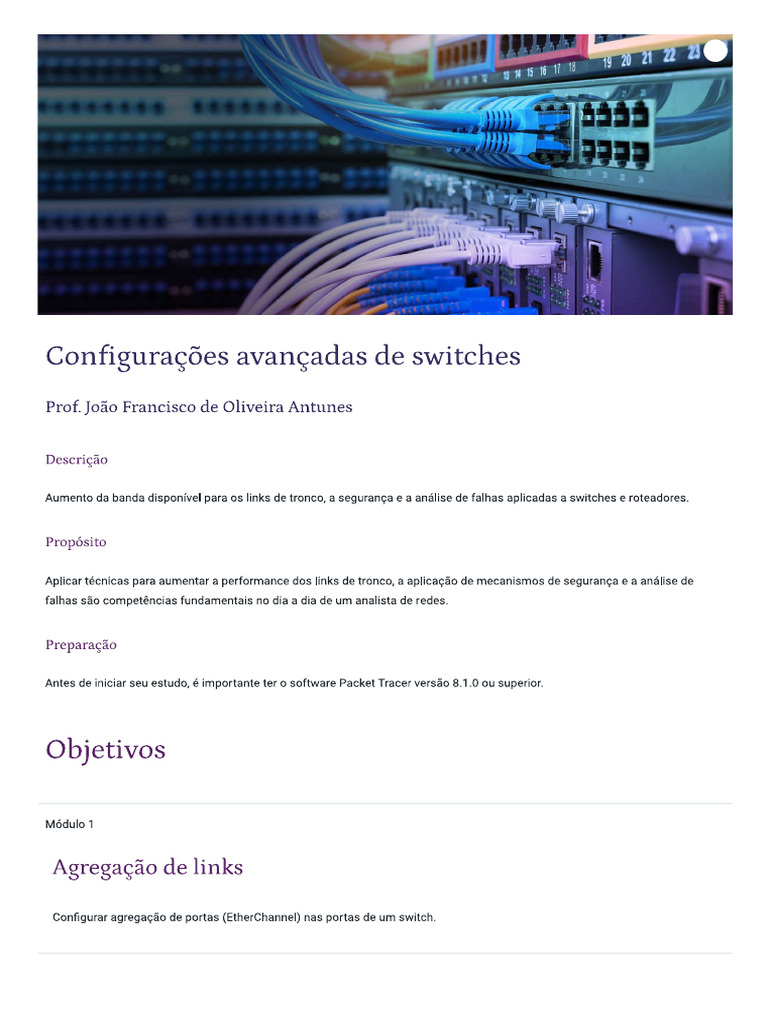 13 14 15 16 17 18
19 20 21 22 23

Configurações avançadas de switches

Prof. João Francisco de Oliveira Antunes

Descrição

Aumento da banda disponível para os links de tronco, a segurança e a análise de falhas aplicadas a switches e roteadores.

Propósito

Aplicar técnicas para aumentar a performance dos links de tronco, a aplicação de mecanismos de segurança e a análise de falhas são competências fundamentais no dia a dia de um analista de redes.

Preparação

Antes de iniciar seu estudo, é importante ter o software Packet Tracer versão 8.1.0 ou superior.

Objetivos

Módulo 1

Agregação de links

Configurar agregação de portas (EtherChannel) nas portas de um switch.